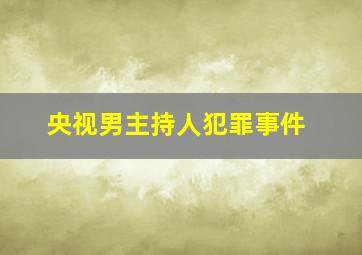 央视男主持人犯罪事件